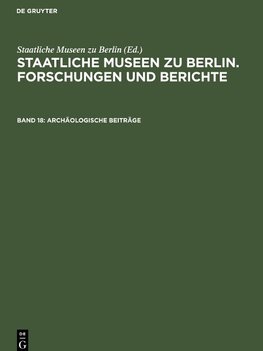 DE GRUYTER

Staatliche Museen zu Berlin (Ed.)

STAATLICHE MUSEEN ZU BERLIN. FORSCHUNGEN UND BERICHTE

BAND 18: ARCHÄOLOGISCHE BEITRÄGE

DE G